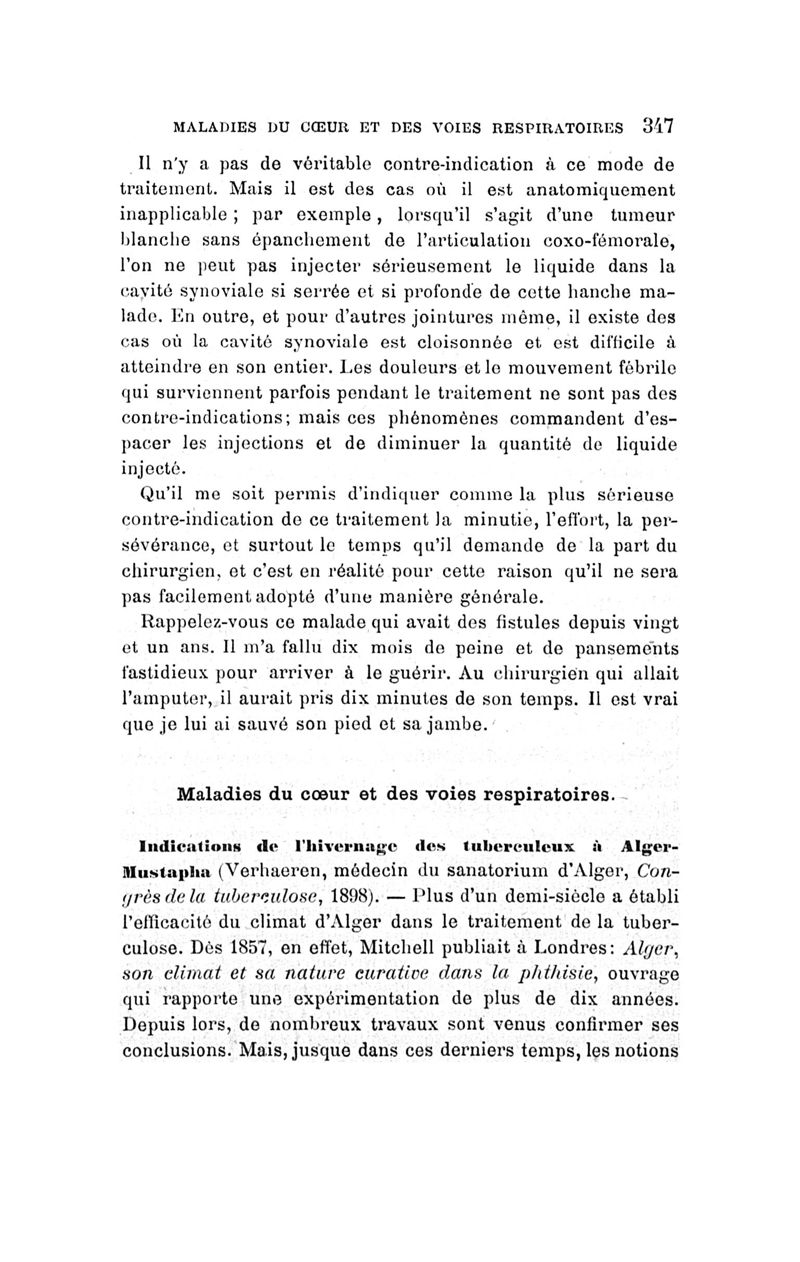 MALADIES DU CŒUR ET DES VOIES RESPIRATOIRES 347

Il n'y a pas de véritable contre-indication à ce mode de traitement. Mais il est des cas où il est anatomiquement inapplicable ; par exemple, lorsqu'il s'agit d'une tumeur blanche sans épanchement de l'articulation coxo-fémorale, l'on ne peut pas injecter sérieusement le liquide dans la cavité synoviale si serrée et si profonde de cette hanche malade. En outre, et pour d'autres jointures même, il existe des cas où la cavité synoviale est cloisonnée et est difficile à atteindre en son entier. Les douleurs et le mouvement fébrile qui surviennent parfois pendant le traitement ne sont pas des contre-indications; mais ces phénomènes commandent d'espacer les injections et de diminuer la quantité de liquide injecté.

Qu'il me soit permis d'indiquer comme la plus sérieuse contre-indication de ce traitement la minutie, l'effort, la persévérance, et surtout le temps qu'il demande de la part du chirurgien, et c'est en réalité pour cette raison qu'il ne sera pas facilement adopté d'une manière générale.

Rappelez-vous ce malade qui avait des fistules depuis vingt et un ans. Il m'a fallu dix mois de peine et de pansements fastidieux pour arriver à le guérir. Au chirurgien qui allait l'amputer, il aurait pris dix minutes de son temps. Il est vrai que je lui ai sauvé son pied et sa jambe.

Maladies du cœur et des voies respiratoires.

Indications de l'hivernage des tuberculeux à Alger-Mustapha (Verhaeren, médecin du sanatorium d'Alger, Congrès de la tuberculose, 1898). — Plus d'un demi-siècle a établi l'efficacité du climat d'Alger dans le traitement de la tuberculose. Dès 1857, en effet, Mitchell publiait à Londres: Alger, son climat et sa nature curative dans la phthisie, ouvrage qui rapporte une expérimentation de plus de dix années. Depuis lors, de nombreux travaux sont venus confirmer ses conclusions. Mais, jusque dans ces derniers temps, les notions